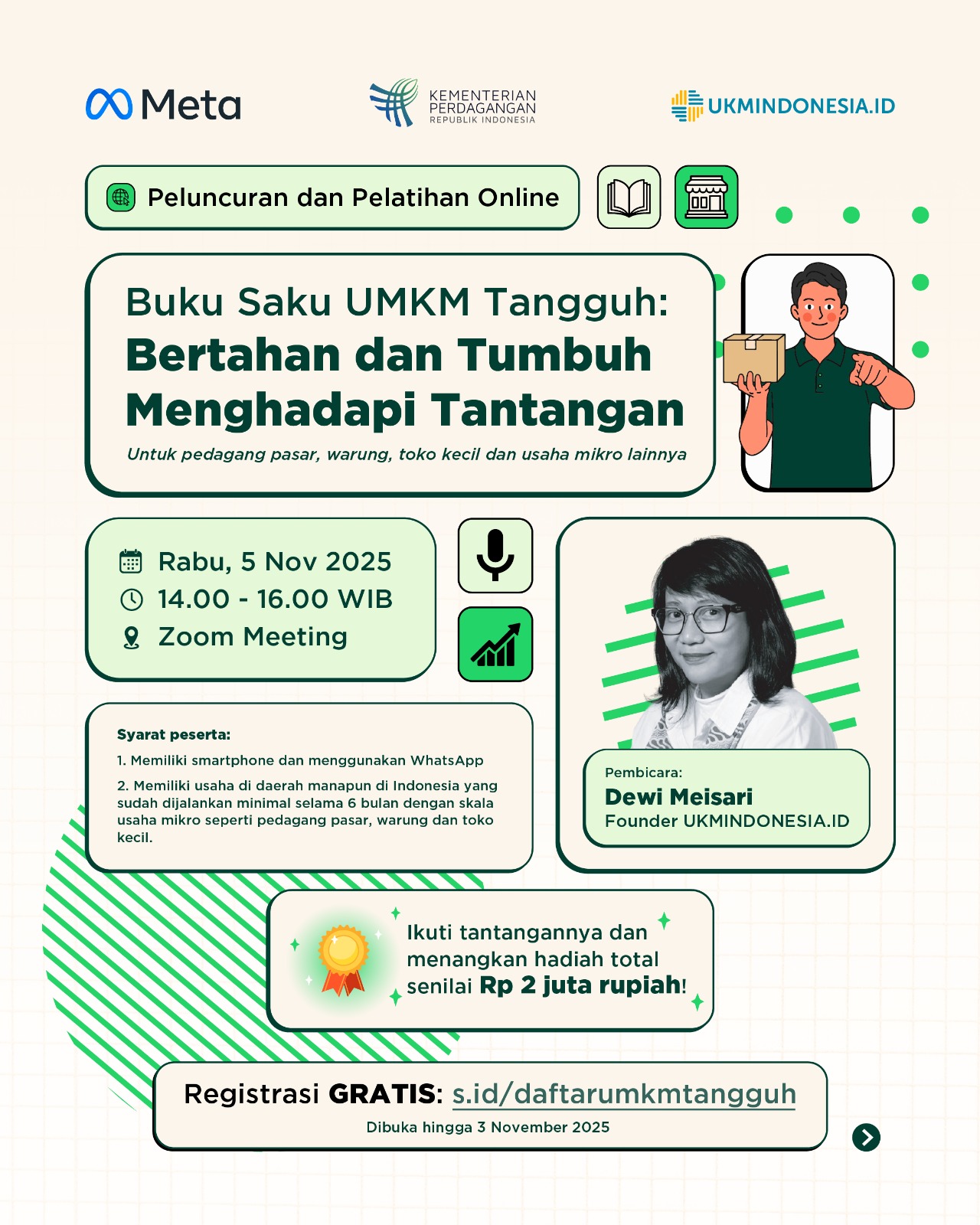 Meta

KEMENTERIAN
PERDAGANGAN
REPUBLIK INDONESIA

UKMINDONESIA.ID

Peluncuran dan Pelatihan Online

Buku Saku UMKM Tangguh:
Bertahan dan Tumbuh
Menghadapi Tantangan

Untuk pedagang pasar, warung, toko kecil dan usaha mikro lainnya

Rabu, 5 Nov 2025
14.00 - 16.00 WIB
Zoom Meeting

Syarat peserta:

1. Memiliki smartphone dan menggunakan WhatsApp

2. Memiliki usaha di daerah manapun di Indonesia yang sudah dijalankan minimal selama 6 bulan dengan skala usaha mikro seperti pedagang pasar, warung dan toko kecil.

Pembicara:
Dewi Meisari
Founder UKMINDONESIA.ID

Ikuti tantangannya dan menangkan hadiah total senilai Rp 2 juta rupiah!

Registrasi GRATIS: s.id/daftarumkmtangguh
Dibuka hingga 3 November 2025